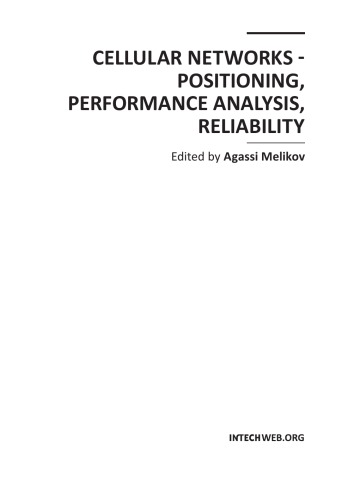 CELLULAR NETWORKS - POSITIONING, PERFORMANCE ANALYSIS, RELIABILITY

Edited by Agassi Melikov

INTECHWEB.ORG